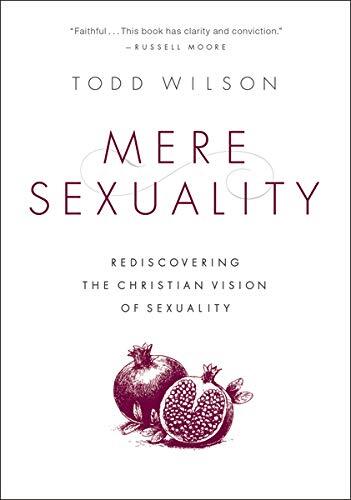 "Faithful . . . This book has clarity and conviction."
—RUSSELL MOORE

TODD WILSON

MERE SEXUALITY

REDISCOVERING THE CHRISTIAN VISION OF SEXUALITY